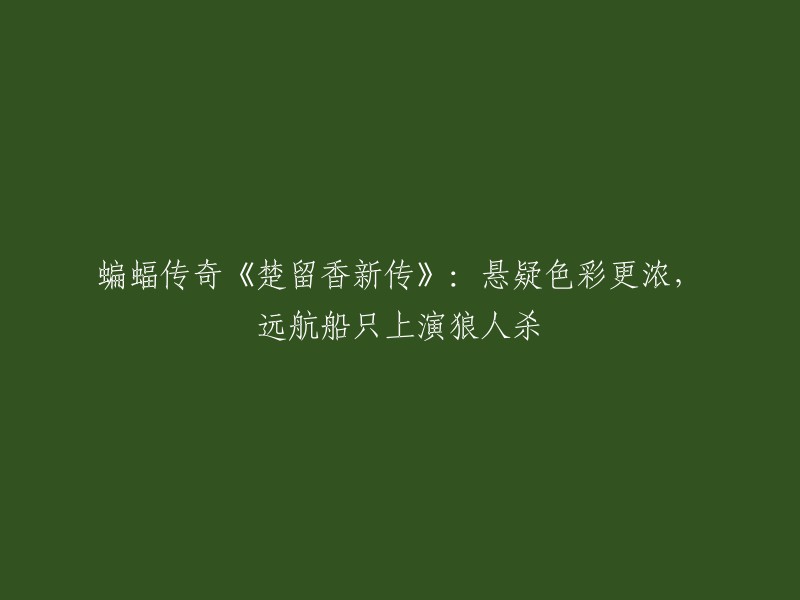 蝙蝠传奇《楚留香新传》：悬疑色彩更浓，远航船只上演狼人杀